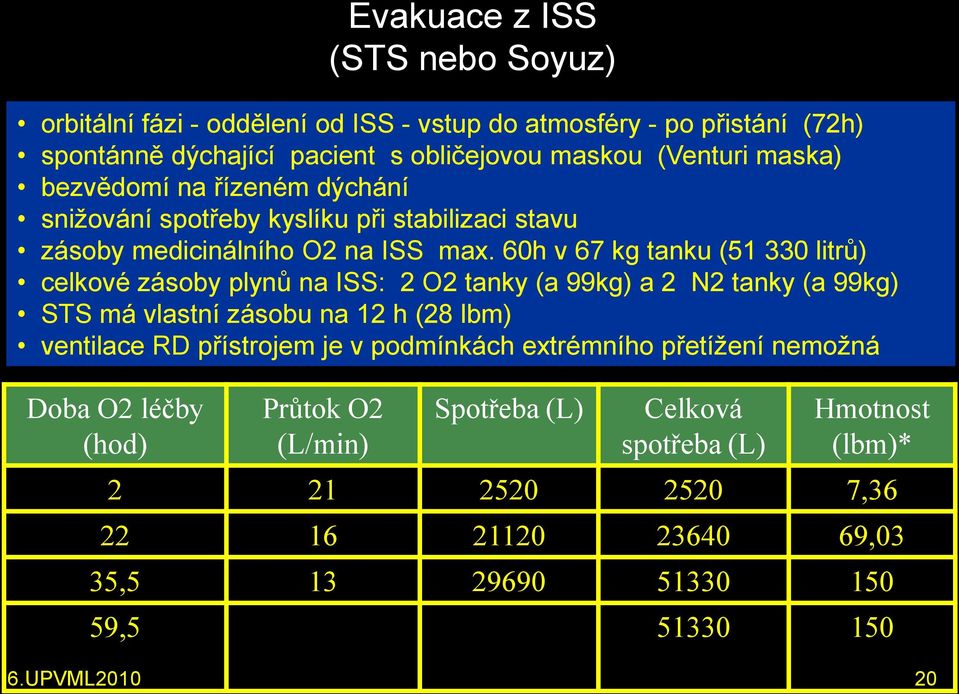 Evakuace z ISS
(STS nebo Soyuz)

• orbitální fázi - oddělení od ISS - vstup do atmosféry - po přistání (72h)
• spontánně dýchající pacient s obličejovou maskou (Venturi maska)
• bezvědomí na řízeném dýchání
• snižování spotřeby kyslíku při stabilizaci stavu
• zásoby medicinálního O2 na ISS max. 60h v 67 kg tanku (51 330 litrů)
• celkové zásoby plynů na ISS: 2 O2 tanky (a 99kg) a 2 N2 tanky (a 99kg)
• STS má vlastní zásobu na 12 h (28 lbm)
• ventilace RD přístrojem je v podmínkách extrémního přetížení nemožná

| Doba O2 léčby (hod) | Průtok O2 (L/min) | Spotřeba (L) | Celková spotřeba (L) | Hmotnost (lbm)* |
|---|---|---|---|---|
| 2 | 21 | 2520 | 2520 | 7,36 |
| 22 | 16 | 21120 | 23640 | 69,03 |
| 35,5 | 13 | 29690 | 51330 | 150 |
| 59,5 | | | 51330 | 150 |

6.UPVML2010
20